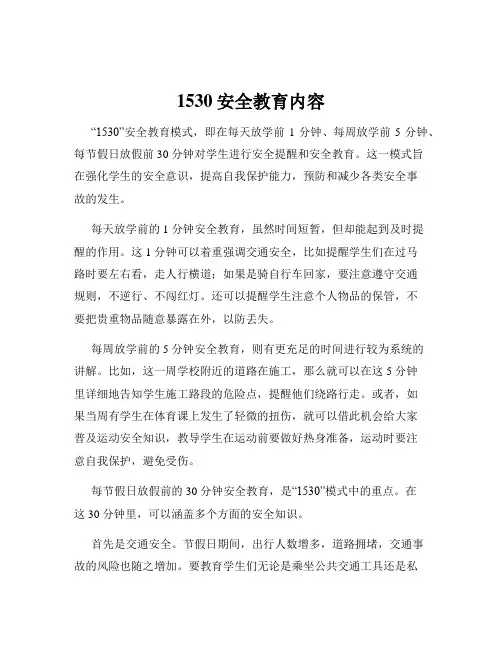 1530 安全教育内容

“1530”安全教育模式，即在每天放学前 1 分钟、每周放学前 5 分钟、每节假日放假前 30 分钟对学生进行安全提醒和安全教育。这一模式旨在强化学生的安全意识，提高自我保护能力，预防和减少各类安全事故的发生。

每天放学前的 1 分钟安全教育，虽然时间短暂，但却能起到及时提醒的作用。这 1 分钟可以着重强调交通安全，比如提醒学生们在过马路时要左右看，走人行横道；如果是骑自行车回家，要注意遵守交通规则，不逆行、不闯红灯。还可以提醒学生注意个人物品的保管，不要把贵重物品随意暴露在外，以防丢失。

每周放学前的 5 分钟安全教育，则有更充足的时间进行较为系统的讲解。比如，这一周学校附近的道路在施工，那么就可以在这 5 分钟里详细地告知学生施工路段的危险点，提醒他们绕路行走。或者，如果当周有学生在体育课上发生了轻微的扭伤，就可以借此机会给大家普及运动安全知识，教导学生在运动前要做好热身准备，运动时要注意自我保护，避免受伤。

每节假日放假前的 30 分钟安全教育，是“1530”模式中的重点。在这 30 分钟里，可以涵盖多个方面的安全知识。

首先是交通安全。节假日期间，出行人数增多，道路拥堵，交通事故的风险也随之增加。要教育学生们无论是乘坐公共交通工具还是私